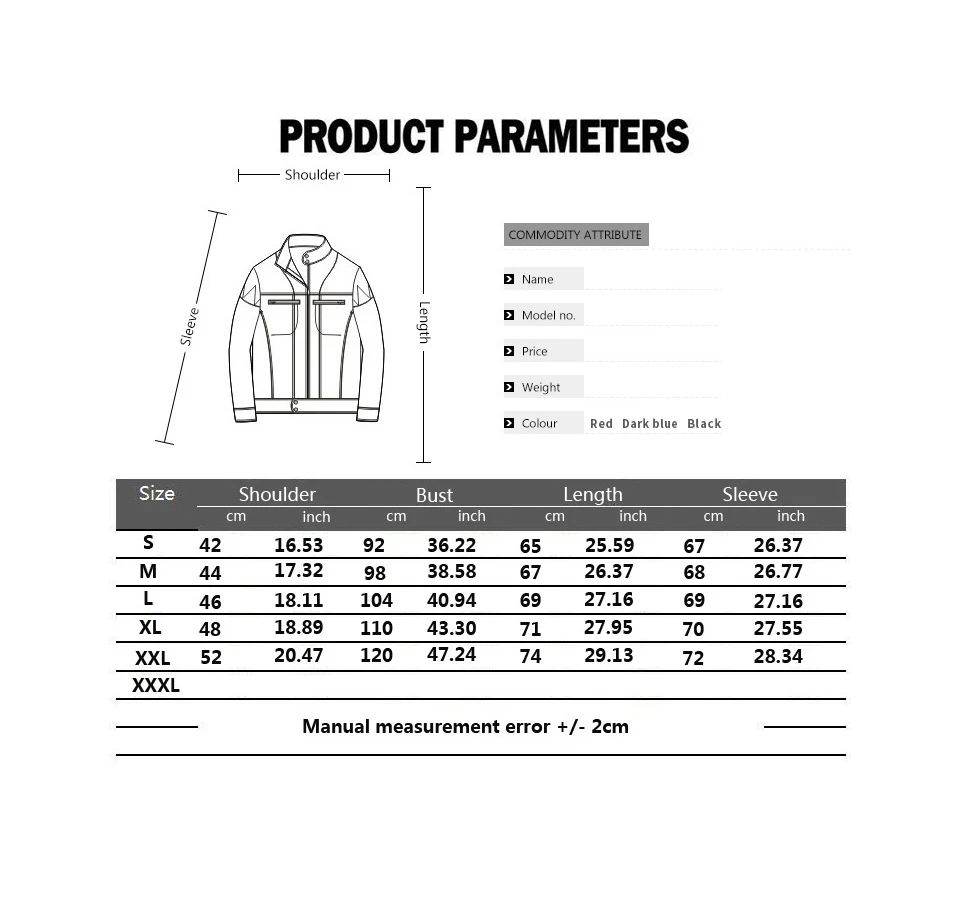 PRODUCT PARAMETERS

Shoulder

Sleeve

Length

COMMODITY ATTRIBUTE

Name

Model no.

Price

Weight

Colour Red Dark blue Black

| Size | Shoulder cm | Shoulder inch | Bust cm | Bust inch | Length cm | Length inch | Sleeve cm | Sleeve inch |
|---|---|---|---|---|---|---|---|---|
| S | 42 | 16.53 | 92 | 36.22 | 65 | 25.59 | 67 | 26.37 |
| M | 44 | 17.32 | 98 | 38.58 | 67 | 26.37 | 68 | 26.77 |
| L | 46 | 18.11 | 104 | 40.94 | 69 | 27.16 | 69 | 27.16 |
| XL | 48 | 18.89 | 110 | 43.30 | 71 | 27.95 | 70 | 27.55 |
| XXL | 52 | 20.47 | 120 | 47.24 | 74 | 29.13 | 72 | 28.34 |
| XXXL | | | | | | | | |

Manual measurement error +/- 2cm